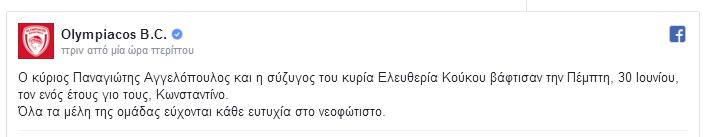 Olympiacos B.C.
πριν από μία ώρα περίπου

Ο κύριος Παναγιώτης Αγγελόπουλος και η σύζυγος του κυρία Ελευθερία Κούκου βάφτισαν την Πέμπτη, 30 Ιουνίου, τον ενός έτους γιο τους, Κωνσταντίνο.
Όλα τα μέλη της ομάδας εύχονται κάθε ευτυχία στο νεοφώτιστο.